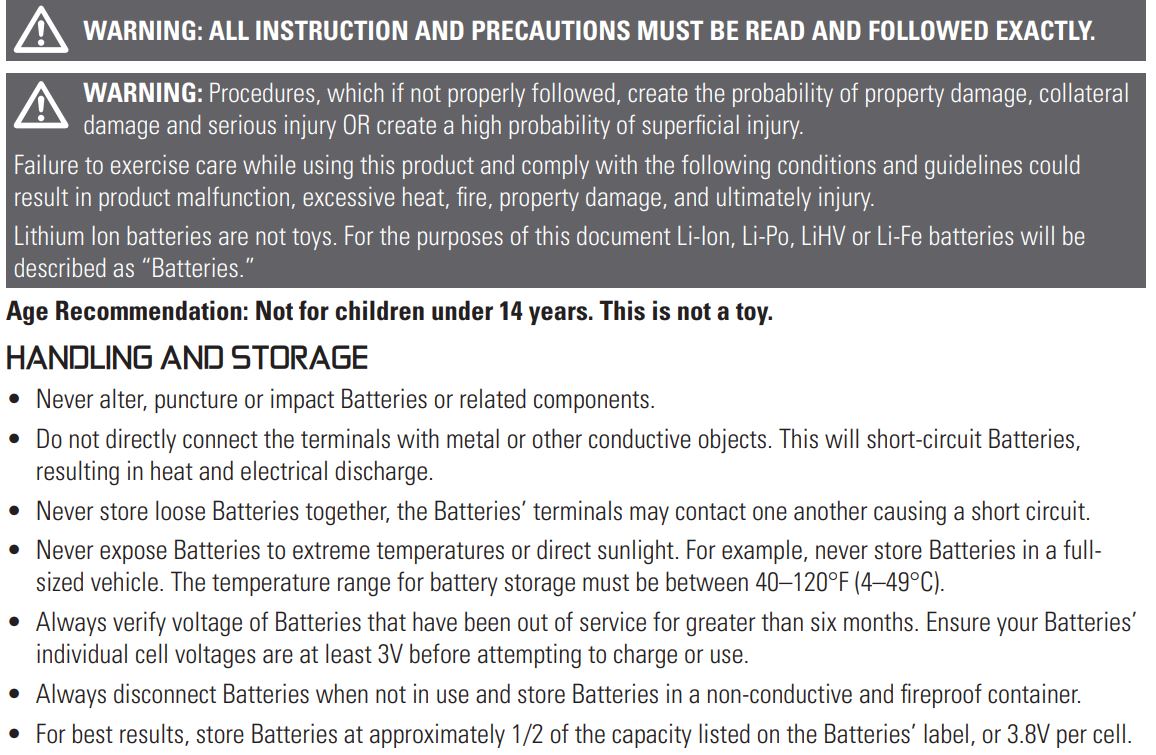 WARNING: ALL INSTRUCTION AND PRECAUTIONS MUST BE READ AND FOLLOWED EXACTLY.

WARNING: Procedures, which if not properly followed, create the probability of property damage, collateral damage and serious injury OR create a high probability of superficial injury.

Failure to exercise care while using this product and comply with the following conditions and guidelines could result in product malfunction, excessive heat, fire, property damage, and ultimately injury.

Lithium Ion batteries are not toys. For the purposes of this document Li-Ion, Li-Po, LiHV or Li-Fe batteries will be described as "Batteries."

Age Recommendation: Not for children under 14 years. This is not a toy.

HANDLING AND STORAGE

• Never alter, puncture or impact Batteries or related components.
• Do not directly connect the terminals with metal or other conductive objects. This will short-circuit Batteries, resulting in heat and electrical discharge.
• Never store loose Batteries together, the Batteries' terminals may contact one another causing a short circuit.
• Never expose Batteries to extreme temperatures or direct sunlight. For example, never store Batteries in a full-sized vehicle. The temperature range for battery storage must be between 40–120°F (4–49°C).
• Always verify voltage of Batteries that have been out of service for greater than six months. Ensure your Batteries' individual cell voltages are at least 3V before attempting to charge or use.
• Always disconnect Batteries when not in use and store Batteries in a non-conductive and fireproof container.
• For best results, store Batteries at approximately 1/2 of the capacity listed on the Batteries' label, or 3.8V per cell.